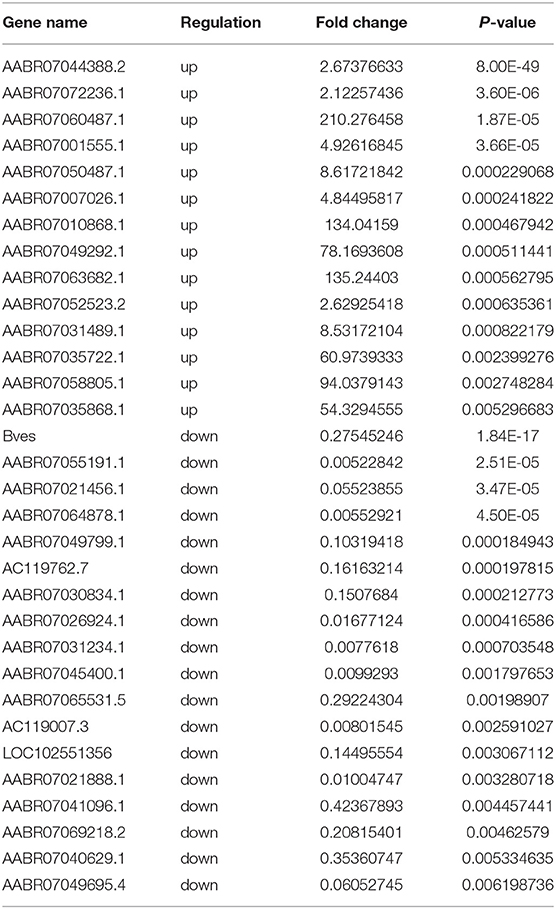 | Gene name | Regulation | Fold change | P-value |
|---|---|---|---|
| AABR07044388.2 | up | 2.67376633 | 8.00E-49 |
| AABR07072236.1 | up | 2.12257436 | 3.60E-06 |
| AABR07060487.1 | up | 210.276458 | 1.87E-05 |
| AABR07001555.1 | up | 4.92616845 | 3.66E-05 |
| AABR07050487.1 | up | 8.61721842 | 0.000229068 |
| AABR07007026.1 | up | 4.84495817 | 0.000241822 |
| AABR07010868.1 | up | 134.04159 | 0.000467942 |
| AABR07049292.1 | up | 78.1693608 | 0.000511441 |
| AABR07063682.1 | up | 135.24403 | 0.000562795 |
| AABR07052523.2 | up | 2.62925418 | 0.000635361 |
| AABR07031489.1 | up | 8.53172104 | 0.000822179 |
| AABR07035722.1 | up | 60.9739333 | 0.002399276 |
| AABR07058805.1 | up | 94.0379143 | 0.002748284 |
| AABR07035868.1 | up | 54.3294555 | 0.005296683 |
| Bves | down | 0.27545246 | 1.84E-17 |
| AABR07055191.1 | down | 0.00522842 | 2.51E-05 |
| AABR07021456.1 | down | 0.05523855 | 3.47E-05 |
| AABR07064878.1 | down | 0.00552921 | 4.50E-05 |
| AABR07049799.1 | down | 0.10319418 | 0.000184943 |
| AC119762.7 | down | 0.16163214 | 0.000197815 |
| AABR07030834.1 | down | 0.1507684 | 0.000212773 |
| AABR07026924.1 | down | 0.01677124 | 0.000416586 |
| AABR07031234.1 | down | 0.0077618 | 0.000703548 |
| AABR07045400.1 | down | 0.0099293 | 0.001797653 |
| AABR07065531.5 | down | 0.29224304 | 0.00198907 |
| AC119007.3 | down | 0.00801545 | 0.002591027 |
| LOC102551356 | down | 0.14495554 | 0.003067112 |
| AABR07021888.1 | down | 0.01004747 | 0.003280718 |
| AABR07041096.1 | down | 0.42367893 | 0.004457441 |
| AABR07069218.2 | down | 0.20815401 | 0.00462579 |
| AABR07040629.1 | down | 0.35360747 | 0.005334635 |
| AABR07049695.4 | down | 0.06052745 | 0.006198736 |